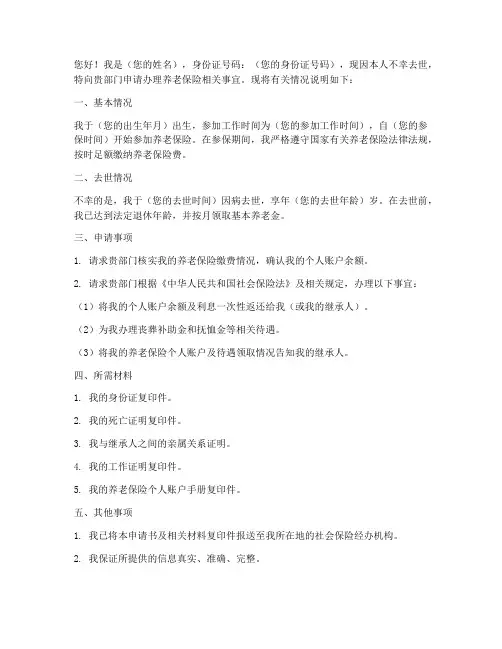 您好！我是（您的姓名），身份证号码：（您的身份证号码），现因本人不幸去世，特向贵部门申请办理养老保险相关事宜。现将有关情况说明如下：

一、基本情况

我于（您的出生年月）出生，参加工作时间为（您的参加工作时间），自（您的参保时间）开始参加养老保险。在参保期间，我严格遵守国家有关养老保险法律法规，按时足额缴纳养老保险费。

二、去世情况

不幸的是，我于（您的去世时间）因病去世，享年（您的去世年龄）岁。在去世前，我已达到法定退休年龄，并按月领取基本养老金。

三、申请事项

1. 请求贵部门核实我的养老保险缴费情况，确认我的个人账户余额。

2. 请求贵部门根据《中华人民共和国社会保险法》及相关规定，办理以下事宜：

（1）将我的个人账户余额及利息一次性返还给我（或我的继承人）。

（2）为我办理丧葬补助金和抚恤金等相关待遇。

（3）将我的养老保险个人账户及待遇领取情况告知我的继承人。

四、所需材料

1. 我的身份证复印件。

2. 我的死亡证明复印件。

3. 我与继承人之间的亲属关系证明。

4. 我的工作证明复印件。

5. 我的养老保险个人账户手册复印件。

五、其他事项

1. 我已将本申请书及相关材料复印件报送至我所在地的社会保险经办机构。

2. 我保证所提供的信息真实、准确、完整。